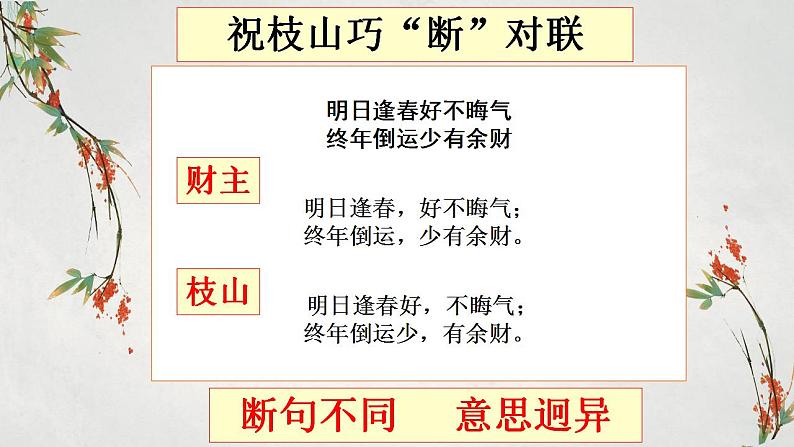 祝枝山巧“断”对联

明日逢春好不晦气
终年倒运少有余财

财主

明日逢春，好不晦气；
终年倒运，少有余财。

枝山

明日逢春好，不晦气；
终年倒运少，有余财。

断句不同　意思迥异